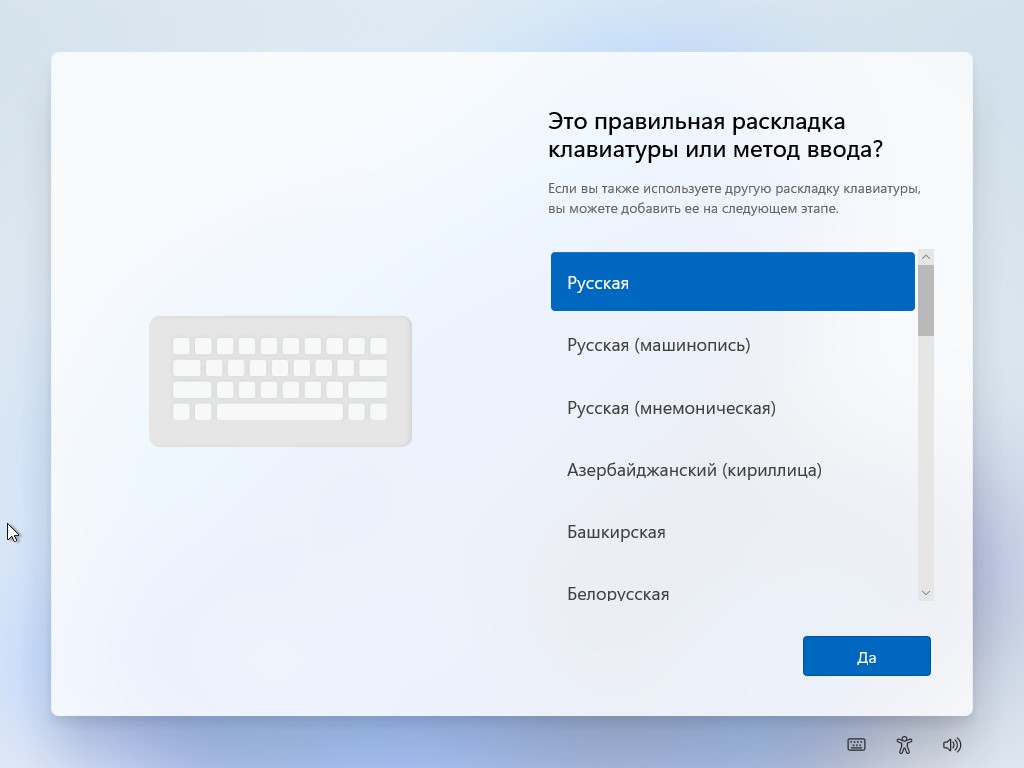 Это правильная раскладка клавиатуры или метод ввода?

Если вы также используете другую раскладку клавиатуры, вы можете добавить ее на следующем этапе.

Русская

Русская (машинопись)

Русская (мнемоническая)

Азербайджанский (кириллица)

Башкирская

Белорусская

Да